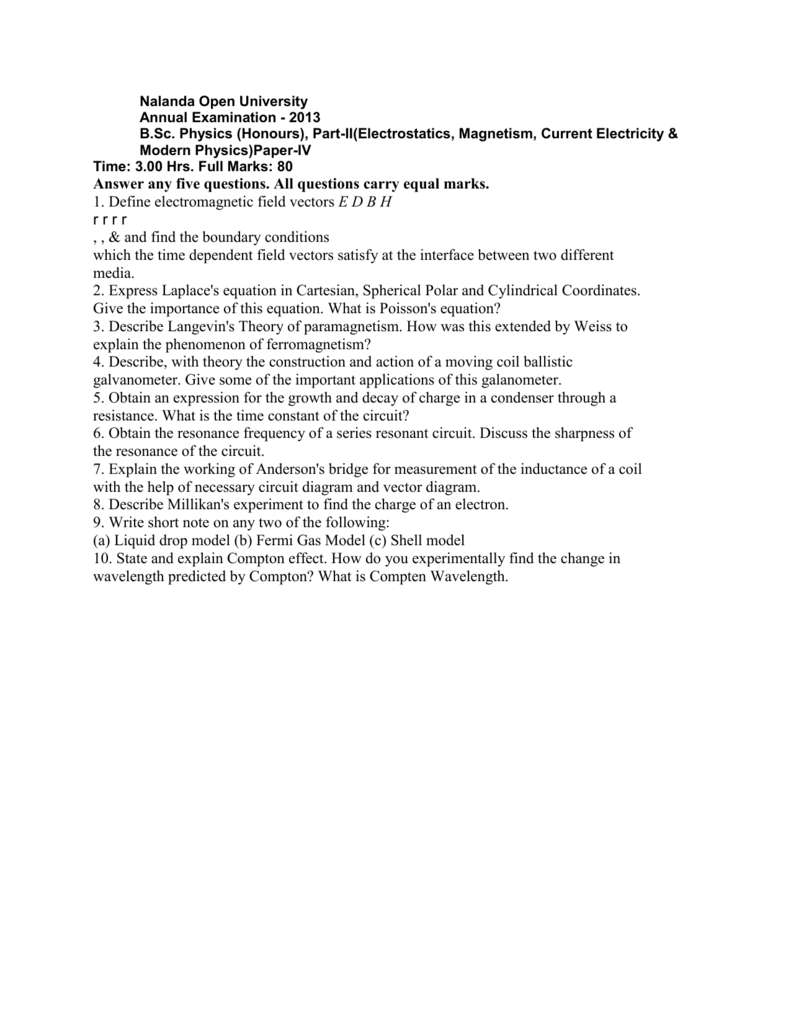 Nalanda Open University
Annual Examination - 2013
B.Sc. Physics (Honours), Part-II(Electrostatics, Magnetism, Current Electricity & Modern Physics)Paper-IV
Time: 3.00 Hrs. Full Marks: 80
Answer any five questions. All questions carry equal marks.

1. Define electromagnetic field vectors E D B H
r r r r
, , & and find the boundary conditions
which the time dependent field vectors satisfy at the interface between two different media.
2. Express Laplace's equation in Cartesian, Spherical Polar and Cylindrical Coordinates. Give the importance of this equation. What is Poisson's equation?
3. Describe Langevin's Theory of paramagnetism. How was this extended by Weiss to explain the phenomenon of ferromagnetism?
4. Describe, with theory the construction and action of a moving coil ballistic galvanometer. Give some of the important applications of this galanometer.
5. Obtain an expression for the growth and decay of charge in a condenser through a resistance. What is the time constant of the circuit?
6. Obtain the resonance frequency of a series resonant circuit. Discuss the sharpness of the resonance of the circuit.
7. Explain the working of Anderson's bridge for measurement of the inductance of a coil with the help of necessary circuit diagram and vector diagram.
8. Describe Millikan's experiment to find the charge of an electron.
9. Write short note on any two of the following:
(a) Liquid drop model (b) Fermi Gas Model (c) Shell model
10. State and explain Compton effect. How do you experimentally find the change in wavelength predicted by Compton? What is Compten Wavelength.